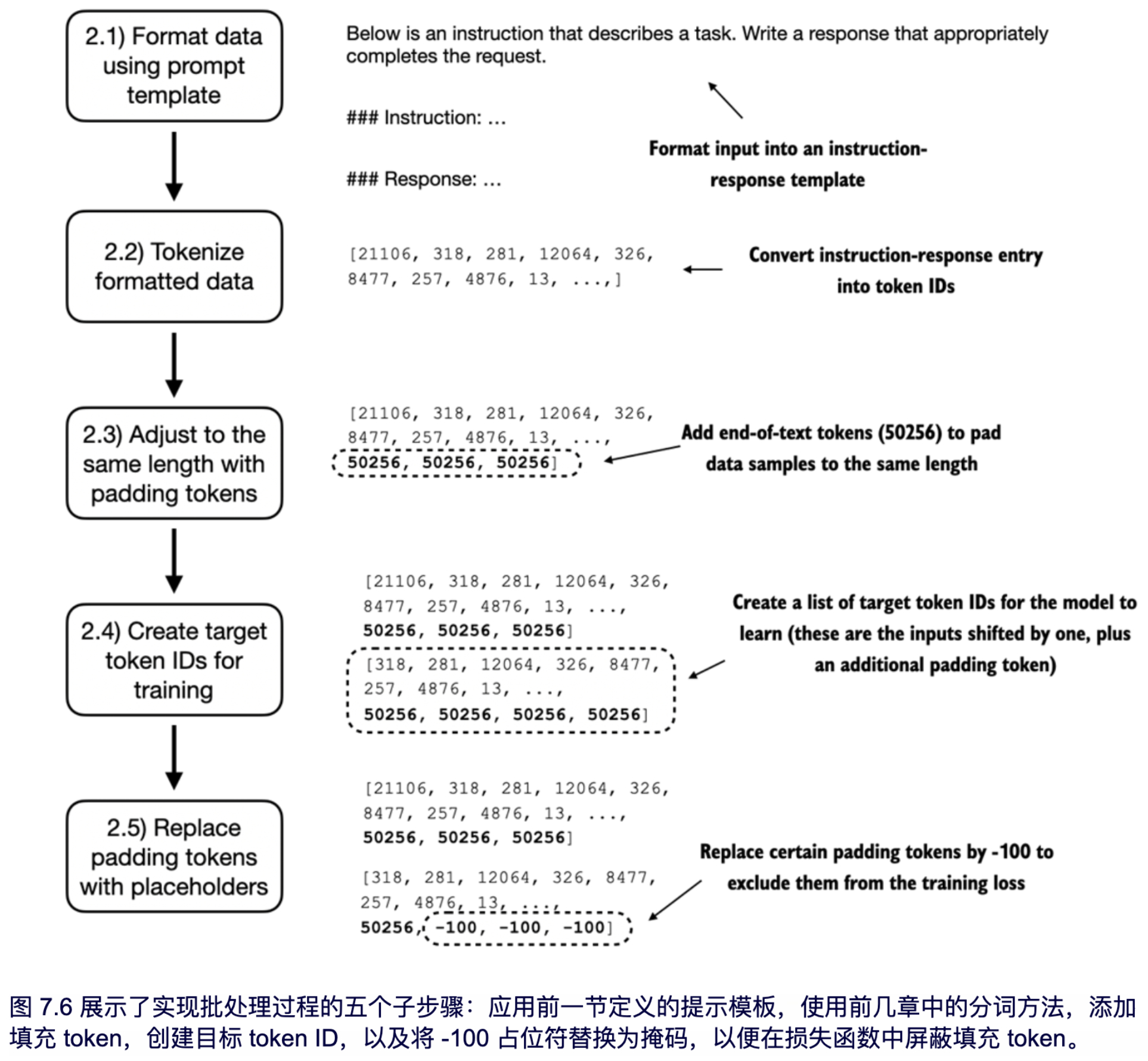 2.1) Format data using prompt template

Below is an instruction that describes a task. Write a response that appropriately completes the request.

### Instruction: ...

### Response: ...

Format input into an instruction-response template

2.2) Tokenize formatted data

[21106, 318, 281, 12064, 326, 8477, 257, 4876, 13, ...,]

Convert instruction-response entry into token IDs

2.3) Adjust to the same length with padding tokens

[21106, 318, 281, 12064, 326, 8477, 257, 4876, 13, ..., 50256, 50256, 50256]

Add end-of-text tokens (50256) to pad data samples to the same length

2.4) Create target token IDs for training

[21106, 318, 281, 12064, 326, 8477, 257, 4876, 13, ..., 50256, 50256, 50256]

[318, 281, 12064, 326, 8477, 257, 4876, 13, ..., 50256, 50256, 50256, 50256]

Create a list of target token IDs for the model to learn (these are the inputs shifted by one, plus an additional padding token)

2.5) Replace padding tokens with placeholders

[21106, 318, 281, 12064, 326, 8477, 257, 4876, 13, ..., 50256, 50256, 50256]

[318, 281, 12064, 326, 8477, 257, 4876, 13, ..., 50256, -100, -100, -100]

Replace certain padding tokens by -100 to exclude them from the training loss

图 7.6 展示了实现批处理过程的五个子步骤：应用前一节定义的提示模板，使用前几章中的分词方法，添加填充 token，创建目标 token ID，以及将 -100 占位符替换为掩码，以便在损失函数中屏蔽填充 token。